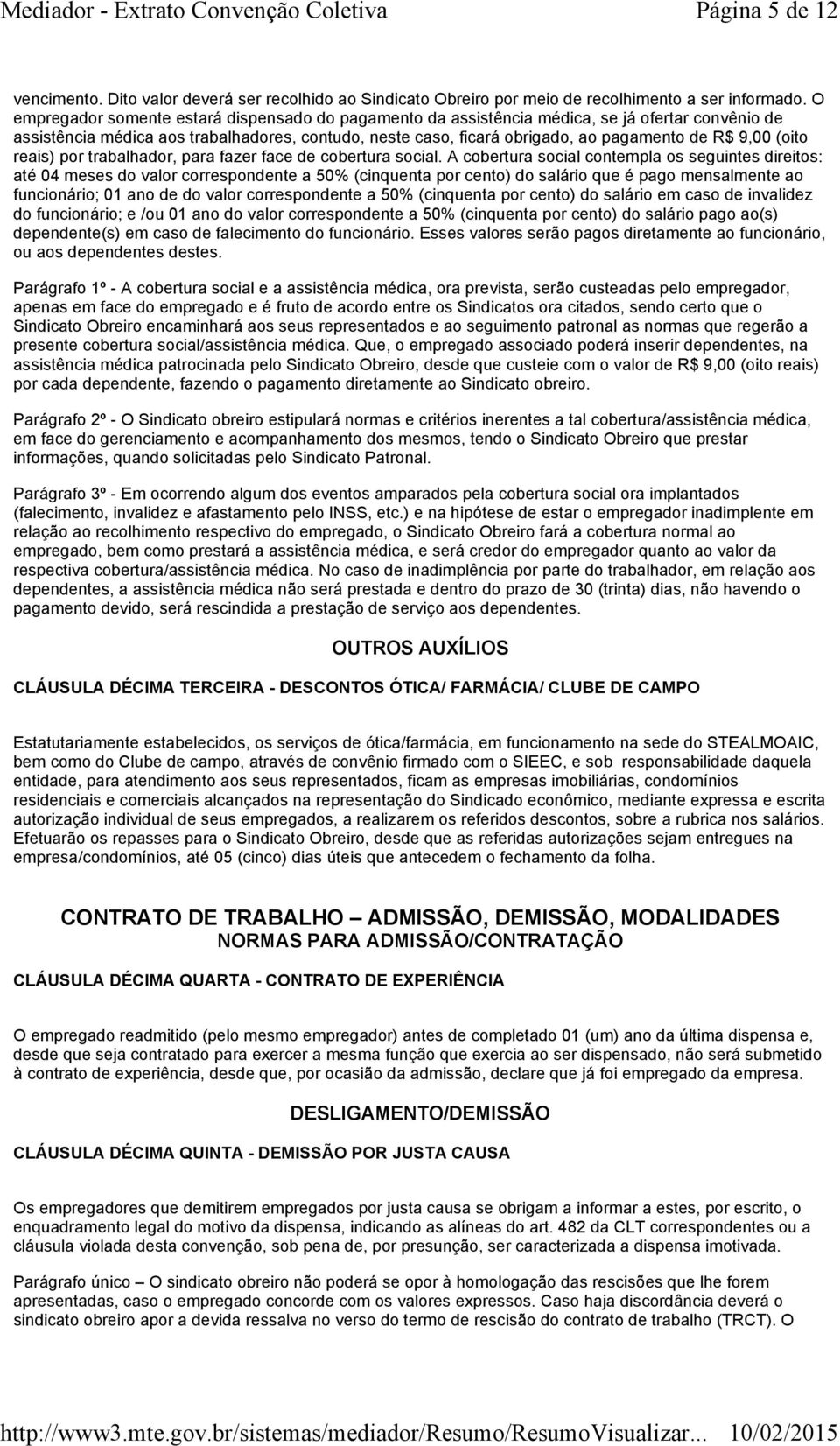 Mediador - Extrato Convenção Coletiva Página 5 de 12

vencimento. Dito valor deverá ser recolhido ao Sindicato Obreiro por meio de recolhimento a ser informado. O empregador somente estará dispensado do pagamento da assistência médica, se já ofertar convênio de assistência médica aos trabalhadores, contudo, neste caso, ficará obrigado, ao pagamento de R$ 9,00 (oito reais) por trabalhador, para fazer face de cobertura social. A cobertura social contempla os seguintes direitos: até 04 meses do valor correspondente a 50% (cinquenta por cento) do salário que é pago mensalmente ao funcionário; 01 ano de do valor correspondente a 50% (cinquenta por cento) do salário em caso de invalidez do funcionário; e /ou 01 ano do valor correspondente a 50% (cinquenta por cento) do salário pago ao(s) dependente(s) em caso de falecimento do funcionário. Esses valores serão pagos diretamente ao funcionário, ou aos dependentes destes.

Parágrafo 1º - A cobertura social e a assistência médica, ora prevista, serão custeadas pelo empregador, apenas em face do empregado e é fruto de acordo entre os Sindicatos ora citados, sendo certo que o Sindicato Obreiro encaminhará aos seus representados e ao seguimento patronal as normas que regerão a presente cobertura social/assistência médica. Que, o empregado associado poderá inserir dependentes, na assistência médica patrocinada pelo Sindicato Obreiro, desde que custeie com o valor de R$ 9,00 (oito reais) por cada dependente, fazendo o pagamento diretamente ao Sindicato obreiro.

Parágrafo 2º - O Sindicato obreiro estipulará normas e critérios inerentes a tal cobertura/assistência médica, em face do gerenciamento e acompanhamento dos mesmos, tendo o Sindicato Obreiro que prestar informações, quando solicitadas pelo Sindicato Patronal.

Parágrafo 3º - Em ocorrendo algum dos eventos amparados pela cobertura social ora implantados (falecimento, invalidez e afastamento pelo INSS, etc.) e na hipótese de estar o empregador inadimplente em relação ao recolhimento respectivo do empregado, o Sindicato Obreiro fará a cobertura normal ao empregado, bem como prestará a assistência médica, e será credor do empregador quanto ao valor da respectiva cobertura/assistência médica. No caso de inadimplência por parte do trabalhador, em relação aos dependentes, a assistência médica não será prestada e dentro do prazo de 30 (trinta) dias, não havendo o pagamento devido, será rescindida a prestação de serviço aos dependentes.

OUTROS AUXÍLIOS

CLÁUSULA DÉCIMA TERCEIRA - DESCONTOS ÓTICA/ FARMÁCIA/ CLUBE DE CAMPO

Estatutariamente estabelecidos, os serviços de ótica/farmácia, em funcionamento na sede do STEALMOAIC, bem como do Clube de campo, através de convênio firmado com o SIEEC, e sob responsabilidade daquela entidade, para atendimento aos seus representados, ficam as empresas imobiliárias, condomínios residenciais e comerciais alcançados na representação do Sindicado econômico, mediante expressa e escrita autorização individual de seus empregados, a realizarem os referidos descontos, sobre a rubrica nos salários. Efetuarão os repasses para o Sindicato Obreiro, desde que as referidas autorizações sejam entregues na empresa/condomínios, até 05 (cinco) dias úteis que antecedem o fechamento da folha.

CONTRATO DE TRABALHO – ADMISSÃO, DEMISSÃO, MODALIDADES
NORMAS PARA ADMISSÃO/CONTRATAÇÃO

CLÁUSULA DÉCIMA QUARTA - CONTRATO DE EXPERIÊNCIA

O empregado readmitido (pelo mesmo empregador) antes de completado 01 (um) ano da última dispensa e, desde que seja contratado para exercer a mesma função que exercia ao ser dispensado, não será submetido à contrato de experiência, desde que, por ocasião da admissão, declare que já foi empregado da empresa.

DESLIGAMENTO/DEMISSÃO

CLÁUSULA DÉCIMA QUINTA - DEMISSÃO POR JUSTA CAUSA

Os empregadores que demitirem empregados por justa causa se obrigam a informar a estes, por escrito, o enquadramento legal do motivo da dispensa, indicando as alíneas do art. 482 da CLT correspondentes ou a cláusula violada desta convenção, sob pena de, por presunção, ser caracterizada a dispensa imotivada.

Parágrafo único – O sindicato obreiro não poderá se opor à homologação das rescisões que lhe forem apresentadas, caso o empregado concorde com os valores expressos. Caso haja discordância deverá o sindicato obreiro apor a devida ressalva no verso do termo de rescisão do contrato de trabalho (TRCT). O

http://www3.mte.gov.br/sistemas/mediador/Resumo/ResumoVisualizar... 10/02/2015